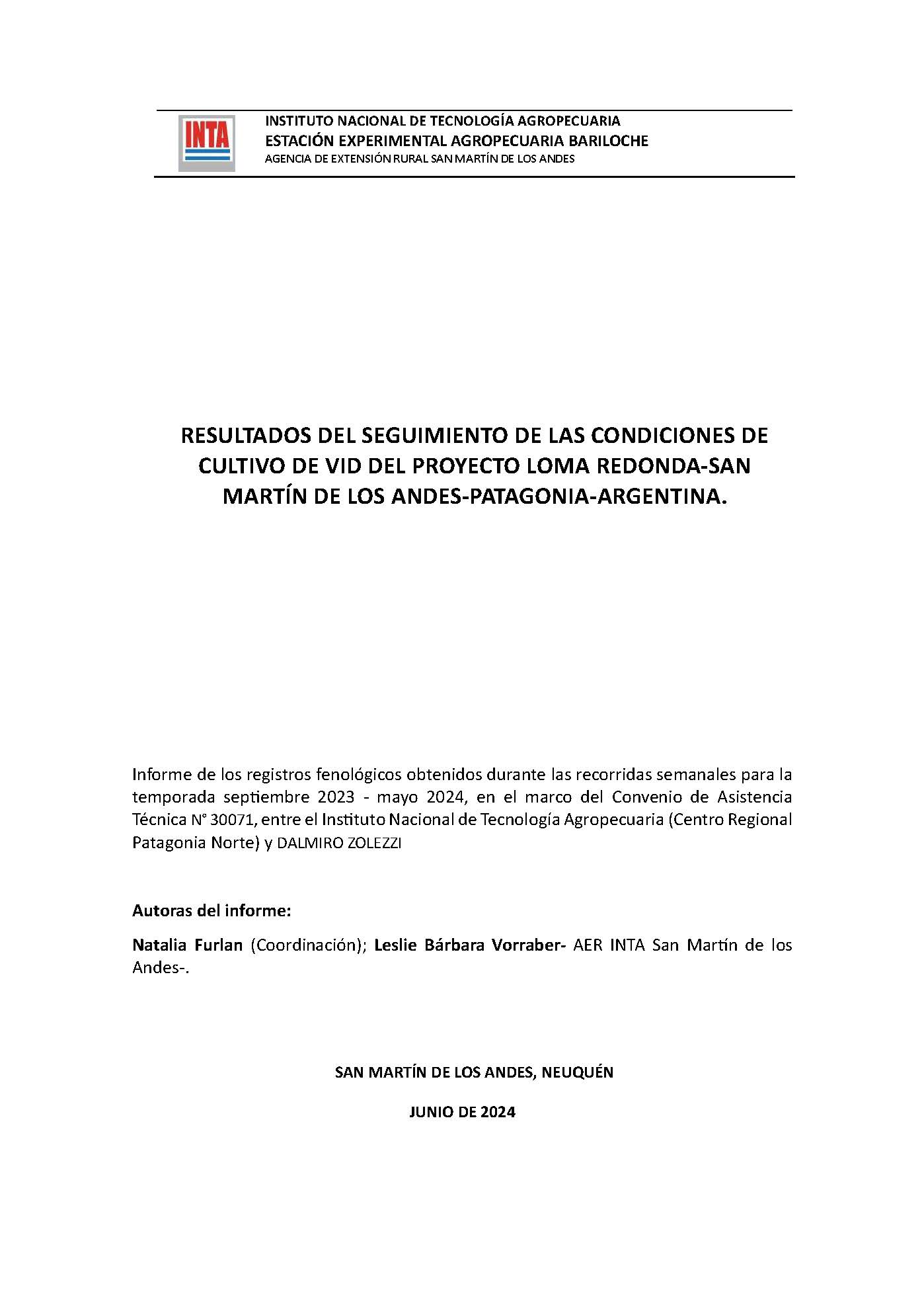 INTA

INSTITUTO NACIONAL DE TECNOLOGÍA AGROPECUARIA
ESTACIÓN EXPERIMENTAL AGROPECUARIA BARILOCHE
AGENCIA DE EXTENSIÓN RURAL SAN MARTÍN DE LOS ANDES

RESULTADOS DEL SEGUIMIENTO DE LAS CONDICIONES DE CULTIVO DE VID DEL PROYECTO LOMA REDONDA-SAN MARTÍN DE LOS ANDES-PATAGONIA-ARGENTINA.

Informe de los registros fenológicos obtenidos durante las recorridas semanales para la temporada septiembre 2023 - mayo 2024, en el marco del Convenio de Asistencia Técnica N° 30071, entre el Instituto Nacional de Tecnología Agropecuaria (Centro Regional Patagonia Norte) y DALMIRO ZOLEZZI

Autoras del informe:

Natalia Furlan (Coordinación); Leslie Bárbara Vorraber- AER INTA San Martín de los Andes-.

SAN MARTÍN DE LOS ANDES, NEUQUÉN

JUNIO DE 2024